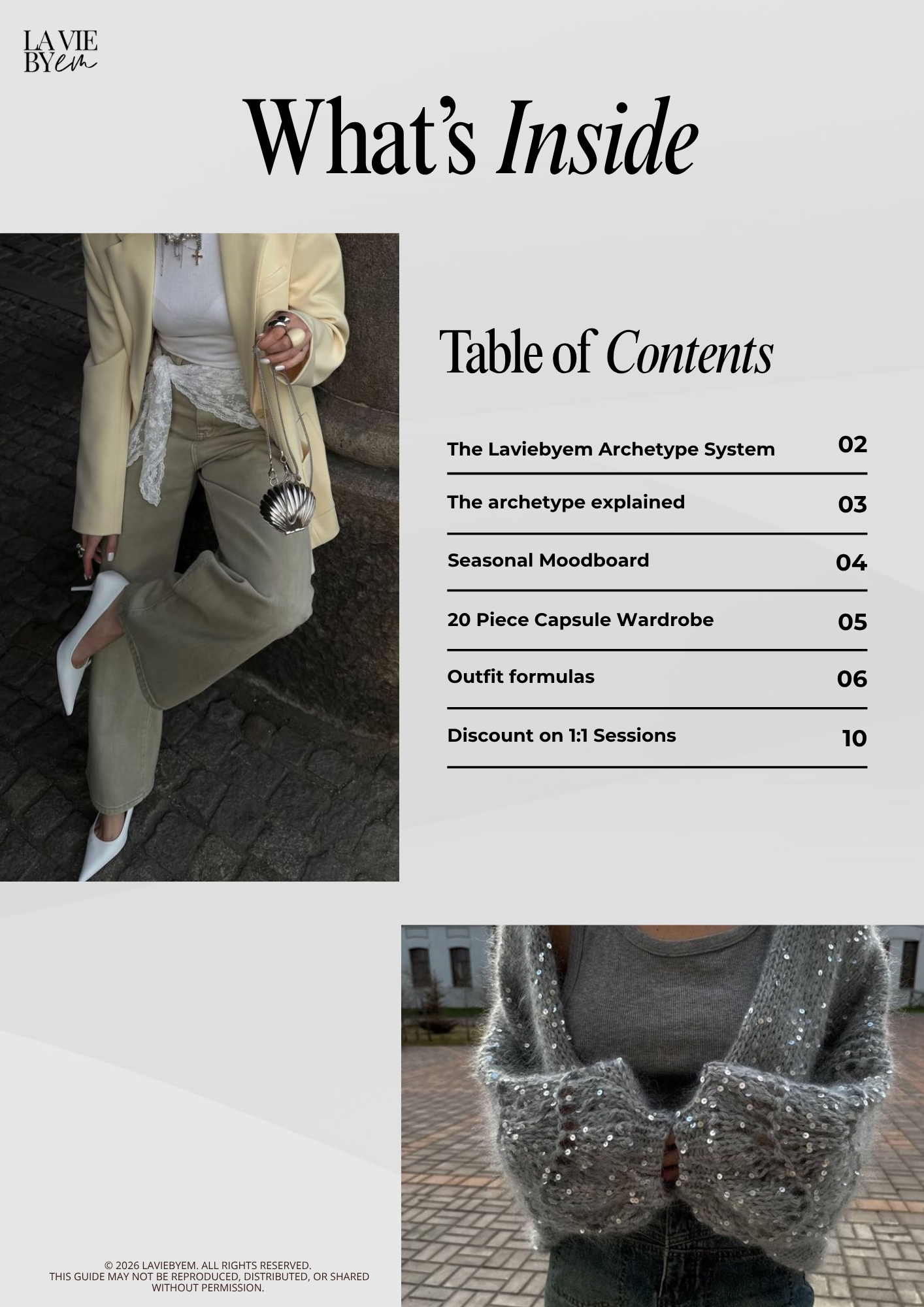 LA VIE
BYem

What's Inside

Table of Contents

The Laviebyem Archetype System 02

The archetype explained 03

Seasonal Moodboard 04

20 Piece Capsule Wardrobe 05

Outfit formulas 06

Discount on 1:1 Sessions 10

© 2026 LAVIEBYEM. ALL RIGHTS RESERVED.
THIS GUIDE MAY NOT BE REPRODUCED, DISTRIBUTED, OR SHARED WITHOUT PERMISSION.